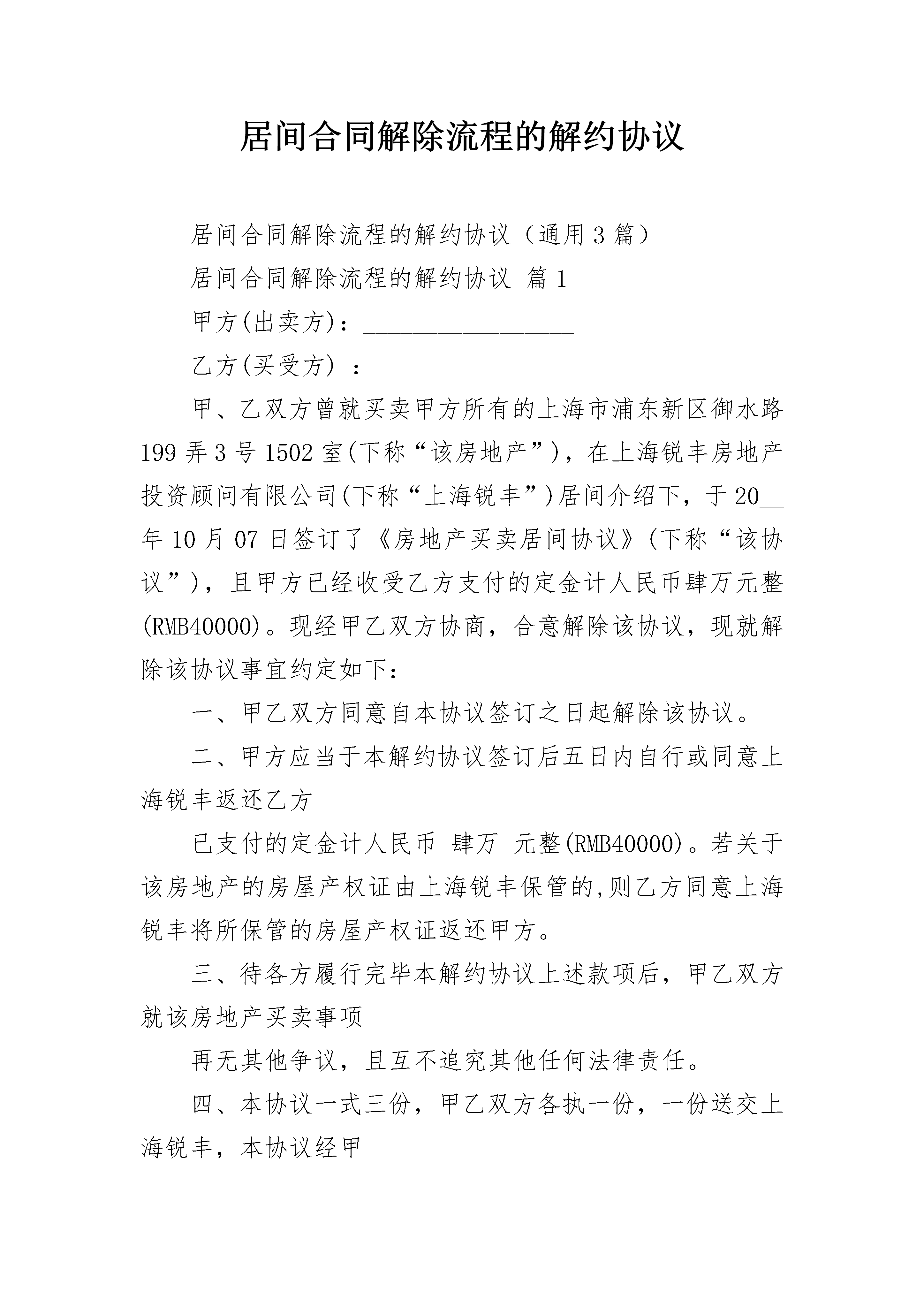 居间合同解除流程的解约协议

居间合同解除流程的解约协议（通用3篇）

居间合同解除流程的解约协议 篇1

甲方(出卖方)：____

乙方(买受方)：____

甲、乙双方曾就买卖甲方所有的上海市浦东新区御水路199弄3号1502室(下称“该房地产”)，在上海锐丰房地产投资顾问有限公司(下称“上海锐丰”)居间介绍下，于20____年10月07日签订了《房地产买卖居间协议》(下称“该协议”)，且甲方已经收受乙方支付的定金计人民币肆万元整(RMB40000)。现经甲乙双方协商，合意解除该协议，现就解除该协议事宜约定如下：____

一、甲乙双方同意自本协议签订之日起解除该协议。

二、甲方应当于本解约协议签订后五日内自行或同意上海锐丰返还乙方

已支付的定金计人民币_肆万_元整(RMB40000)。若关于该房地产的房屋产权证由上海锐丰保管的,则乙方同意上海锐丰将所保管的房屋产权证返还甲方。

三、待各方履行完毕本解约协议上述款项后，甲乙双方就该房地产买卖事项

再无其他争议，且互不追究其他任何法律责任。

四、本协议一式三份，甲乙双方各执一份，一份送交上海锐丰，本协议经甲